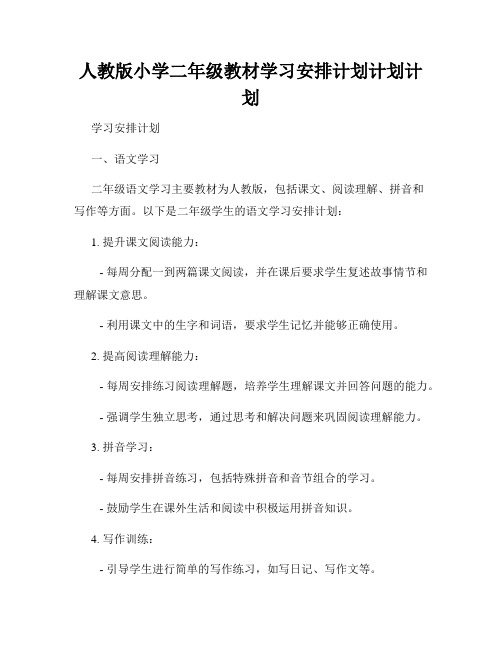 人教版小学二年级教材学习安排计划计划计划

学习安排计划

一、语文学习

二年级语文学习主要教材为人教版，包括课文、阅读理解、拼音和写作等方面。以下是二年级学生的语文学习安排计划：

1. 提升课文阅读能力：

- 每周分配一到两篇课文阅读，并在课后要求学生复述故事情节和理解课文意思。

- 利用课文中的生字和词语，要求学生记忆并能够正确使用。

2. 提高阅读理解能力：

- 每周安排练习阅读理解题，培养学生理解课文并回答问题的能力。

- 强调学生独立思考，通过思考和解决问题来巩固阅读理解能力。

3. 拼音学习：

- 每周安排拼音练习，包括特殊拼音和音节组合的学习。

- 鼓励学生在课外生活和阅读中积极运用拼音知识。

4. 写作训练：

- 引导学生进行简单的写作练习，如写日记、写作文等。